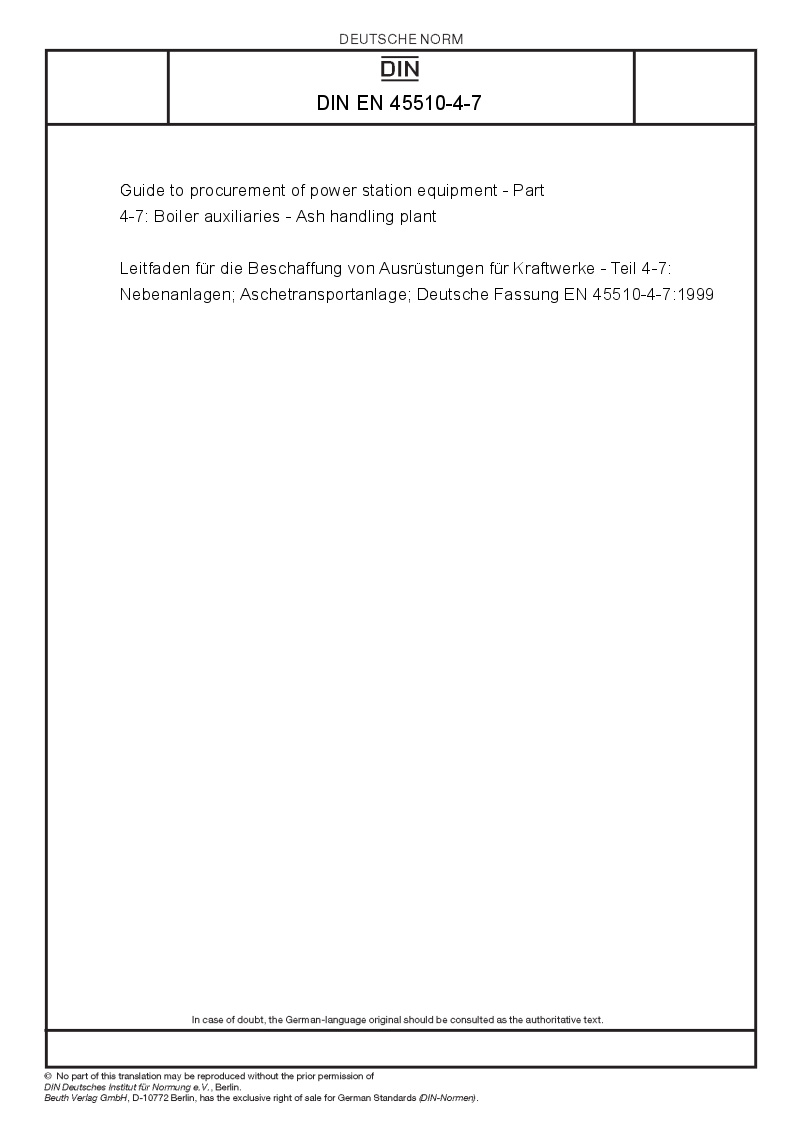 DEUTSCHE NORM

DIN

DIN EN 45510-4-7

Guide to procurement of power station equipment - Part 4-7: Boiler auxiliaries - Ash handling plant

Leitfaden für die Beschaffung von Ausrüstungen für Kraftwerke - Teil 4-7: Nebenanlagen; Aschetransportanlage; Deutsche Fassung EN 45510-4-7:1999

In case of doubt, the German-language original should be consulted as the authoritative text.

© No part of this translation may be reproduced without the prior permission of DIN Deutsches Institut für Normung e.V., Berlin.
Beuth Verlag GmbH, D-10772 Berlin, has the exclusive right of sale for German Standards (DIN-Normen).